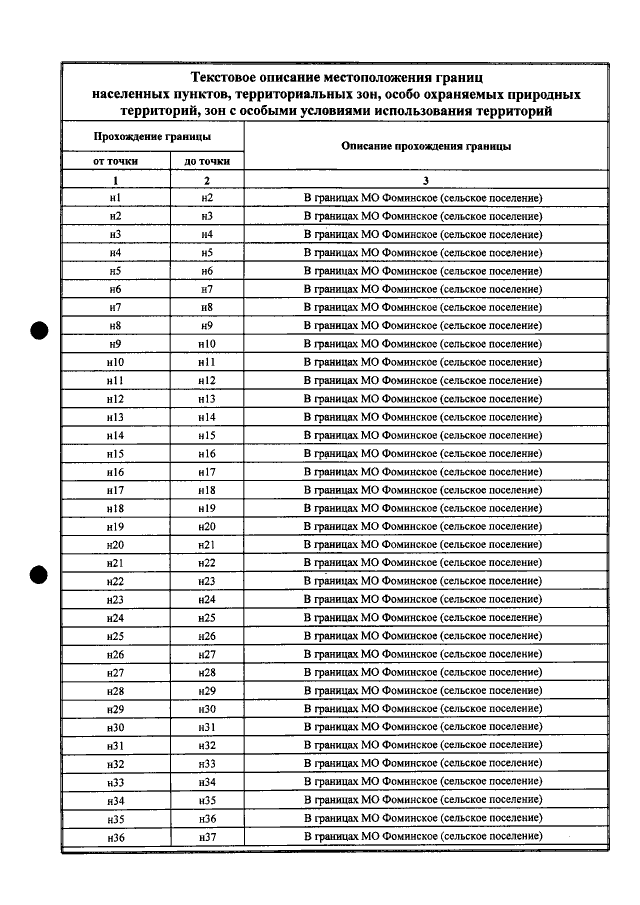 Текстовое описание местоположения границ населенных пунктов, территориальных зон, особо охраняемых природных территорий, зон с особыми условиями использования территорий

| Прохождение границы | | Описание прохождения границы |
|---|---|---|
| от точки | до точки | |
| 1 | 2 | 3 |
| н1 | н2 | В границах МО Фоминское (сельское поселение) |
| н2 | н3 | В границах МО Фоминское (сельское поселение) |
| н3 | н4 | В границах МО Фоминское (сельское поселение) |
| н4 | н5 | В границах МО Фоминское (сельское поселение) |
| н5 | н6 | В границах МО Фоминское (сельское поселение) |
| н6 | н7 | В границах МО Фоминское (сельское поселение) |
| н7 | н8 | В границах МО Фоминское (сельское поселение) |
| н8 | н9 | В границах МО Фоминское (сельское поселение) |
| н9 | н10 | В границах МО Фоминское (сельское поселение) |
| н10 | н11 | В границах МО Фоминское (сельское поселение) |
| н11 | н12 | В границах МО Фоминское (сельское поселение) |
| н12 | н13 | В границах МО Фоминское (сельское поселение) |
| н13 | н14 | В границах МО Фоминское (сельское поселение) |
| н14 | н15 | В границах МО Фоминское (сельское поселение) |
| н15 | н16 | В границах МО Фоминское (сельское поселение) |
| н16 | н17 | В границах МО Фоминское (сельское поселение) |
| н17 | н18 | В границах МО Фоминское (сельское поселение) |
| н18 | н19 | В границах МО Фоминское (сельское поселение) |
| н19 | н20 | В границах МО Фоминское (сельское поселение) |
| н20 | н21 | В границах МО Фоминское (сельское поселение) |
| н21 | н22 | В границах МО Фоминское (сельское поселение) |
| н22 | н23 | В границах МО Фоминское (сельское поселение) |
| н23 | н24 | В границах МО Фоминское (сельское поселение) |
| н24 | н25 | В границах МО Фоминское (сельское поселение) |
| н25 | н26 | В границах МО Фоминское (сельское поселение) |
| н26 | н27 | В границах МО Фоминское (сельское поселение) |
| н27 | н28 | В границах МО Фоминское (сельское поселение) |
| н28 | н29 | В границах МО Фоминское (сельское поселение) |
| н29 | н30 | В границах МО Фоминское (сельское поселение) |
| н30 | н31 | В границах МО Фоминское (сельское поселение) |
| н31 | н32 | В границах МО Фоминское (сельское поселение) |
| н32 | н33 | В границах МО Фоминское (сельское поселение) |
| н33 | н34 | В границах МО Фоминское (сельское поселение) |
| н34 | н35 | В границах МО Фоминское (сельское поселение) |
| н35 | н36 | В границах МО Фоминское (сельское поселение) |
| н36 | н37 | В границах МО Фоминское (сельское поселение) |